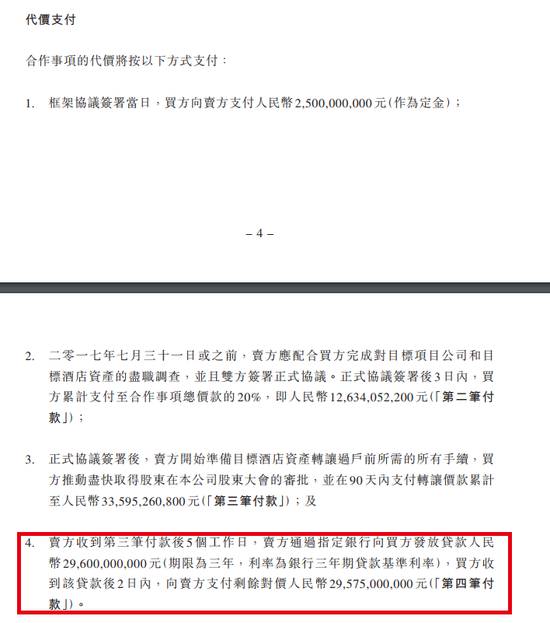 代價支付

合作事項的代價將按以下方式支付：

1. 框架協議簽署當日，買方向賣方支付人民幣2,500,000,000元(作為定金)；

– 4 –

2. 二零一七年七月三十一日或之前，賣方應配合買方完成對目標項目公司和目標酒店資產的盡職調查，並且雙方簽署正式協議。正式協議簽署後3日內，買方累計支付至合作事項總價款的20%，即人民幣12,634,052,200元(「第二筆付款」)；

3. 正式協議簽署後，賣方開始準備目標酒店資產轉讓過戶前所需的所有手續，買方推動盡快取得股東在本公司股東大會的審批，並在90天內支付轉讓價款累計至人民幣33,595,260,800元(「第三筆付款」)；及

4. 賣方收到第三筆付款後5個工作日，賣方通過指定銀行向買方發放貸款人民幣29,600,000,000元(期限為三年，利率為銀行三年期貸款基準利率)，買方收到該貸款後2日內，向賣方支付剩餘對價人民幣29,575,000,000元(「第四筆付款」)。